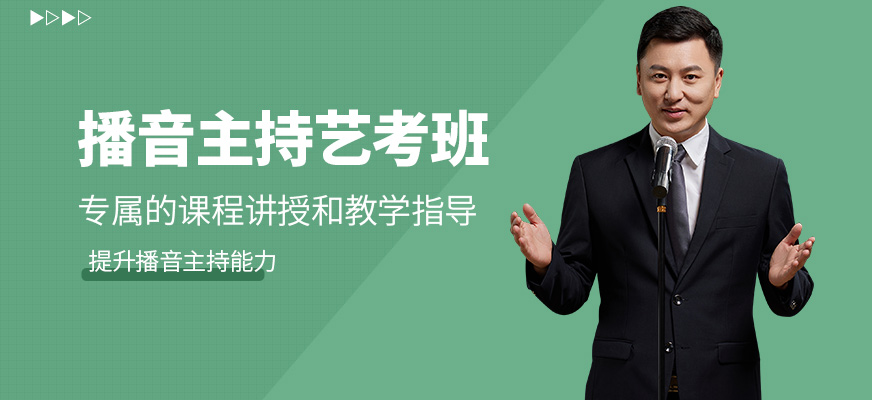 播音主持艺考班

专属的课程讲授和教学指导

提升播音主持能力